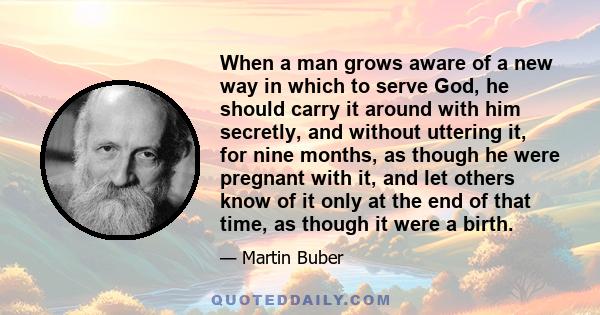 When a man grows aware of a new way in which to serve God, he should carry it around with him secretly, and without uttering it, for nine months, as though he were pregnant with it, and let others know of it only at the end of that time, as though it were a birth.

— Martin Buber

QUOTEDDAILY.COM